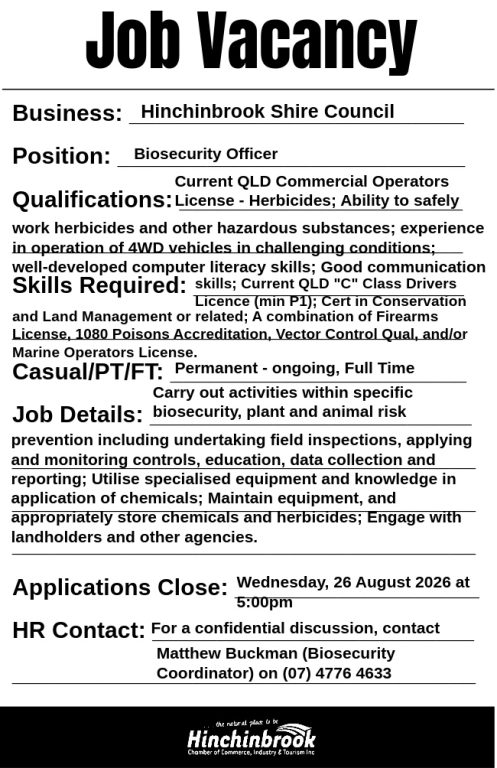 Job Vacancy

Business: Hinchinbrook Shire Council

Position: Biosecurity Officer

Qualifications: Current QLD Commercial Operators License - Herbicides; Ability to safely work herbicides and other hazardous substances; experience in operation of 4WD vehicles in challenging conditions; well-developed computer literacy skills; Good communication

Skills Required: skills; Current QLD "C" Class Drivers Licence (min P1); Cert in Conservation and Land Management or related; A combination of Firearms License, 1080 Poisons Accreditation, Vector Control Qual, and/or Marine Operators License.

Casual/PT/FT: Permanent - ongoing, Full Time

Job Details: Carry out activities within specific biosecurity, plant and animal risk prevention including undertaking field inspections, applying and monitoring controls, education, data collection and reporting; Utilise specialised equipment and knowledge in application of chemicals; Maintain equipment, and appropriately store chemicals and herbicides; Engage with landholders and other agencies.

Applications Close: Wednesday, 26 August 2026 at 5:00pm

HR Contact: For a confidential discussion, contact Matthew Buckman (Biosecurity Coordinator) on (07) 4776 4633

the natural place to be
Hinchinbrook
Chamber of Commerce, Industry & Tourism Inc